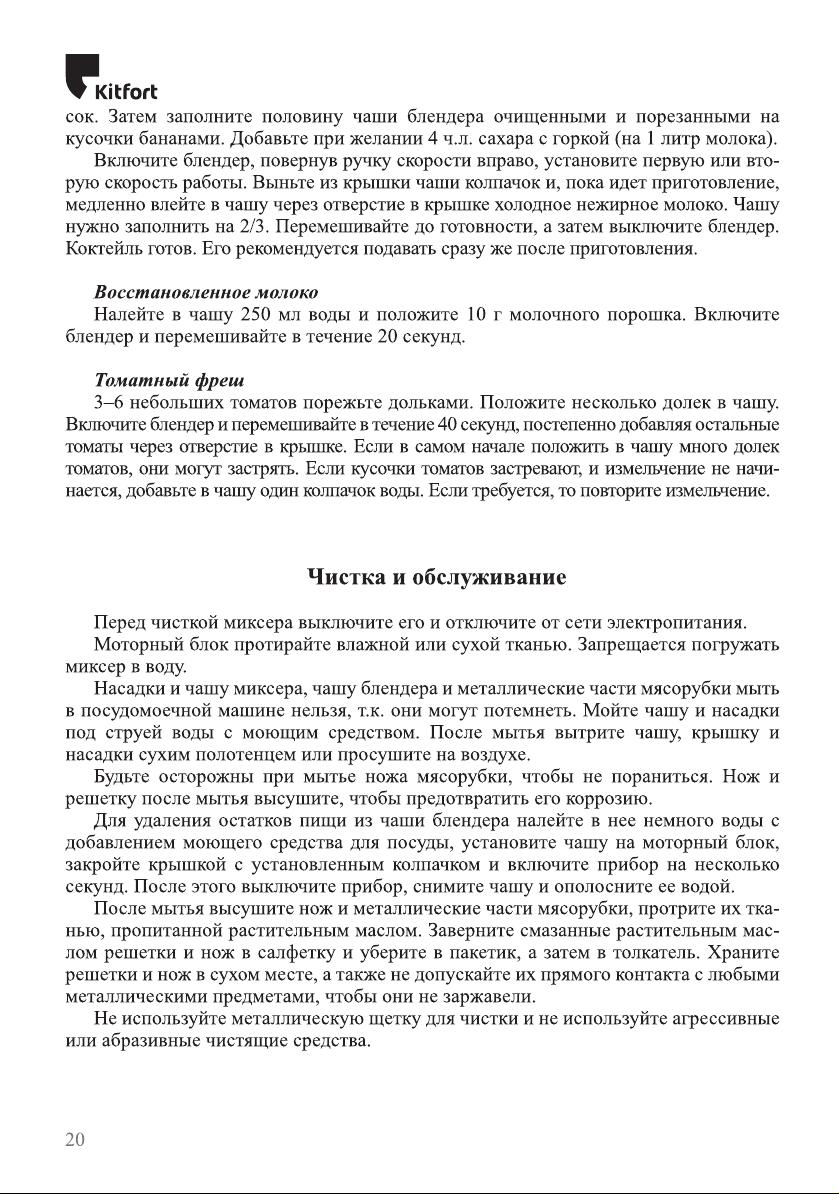 Kitfort

сок. Затем заполните половину чаши блендера очищенными и порезанными на кусочки бананами. Добавьте при желании 4 ч.л. сахара с горкой (на 1 литр молока).

Включите блендер, повернув ручку скорости вправо, установите первую или вторую скорость работы. Выньте из крышки чаши колпачок и, пока идет приготовление, медленно влейте в чашу через отверстие в крышке холодное нежирное молоко. Чашу нужно заполнить на 2/3. Перемешивайте до готовности, а затем выключите блендер. Коктейль готов. Его рекомендуется подавать сразу же после приготовления.

Восстановленное молоко

Налейте в чашу 250 мл воды и положите 10 г молочного порошка. Включите блендер и перемешивайте в течение 20 секунд.

Томатный фреш

3–6 небольших томатов порежьте дольками. Положите несколько долек в чашу. Включите блендер и перемешивайте в течение 40 секунд, постепенно добавляя остальные томаты через отверстие в крышке. Если в самом начале положить в чашу много долек томатов, они могут застрять. Если кусочки томатов застревают, и измельчение не начинается, добавьте в чашу один колпачок воды. Если требуется, то повторите измельчение.

Чистка и обслуживание

Перед чисткой миксера выключите его и отключите от сети электропитания.

Моторный блок протирайте влажной или сухой тканью. Запрещается погружать миксер в воду.

Насадки и чашу миксера, чашу блендера и металлические части мясорубки мыть в посудомоечной машине нельзя, т.к. они могут потемнеть. Мойте чашу и насадки под струей воды с моющим средством. После мытья вытрите чашу, крышку и насадки сухим полотенцем или просушите на воздухе.

Будьте осторожны при мытье ножа мясорубки, чтобы не пораниться. Нож и решетку после мытья высушите, чтобы предотвратить его коррозию.

Для удаления остатков пищи из чаши блендера налейте в нее немного воды с добавлением моющего средства для посуды, установите чашу на моторный блок, закройте крышкой с установленным колпачком и включите прибор на несколько секунд. После этого выключите прибор, снимите чашу и ополосните ее водой.

После мытья высушите нож и металлические части мясорубки, протрите их тканью, пропитанной растительным маслом. Заверните смазанные растительным маслом решетки и нож в салфетку и уберите в пакетик, а затем в толкатель. Храните решетки и нож в сухом месте, а также не допускайте их прямого контакта с любыми металлическими предметами, чтобы они не заржавели.

Не используйте металлическую щетку для чистки и не используйте агрессивные или абразивные чистящие средства.

20